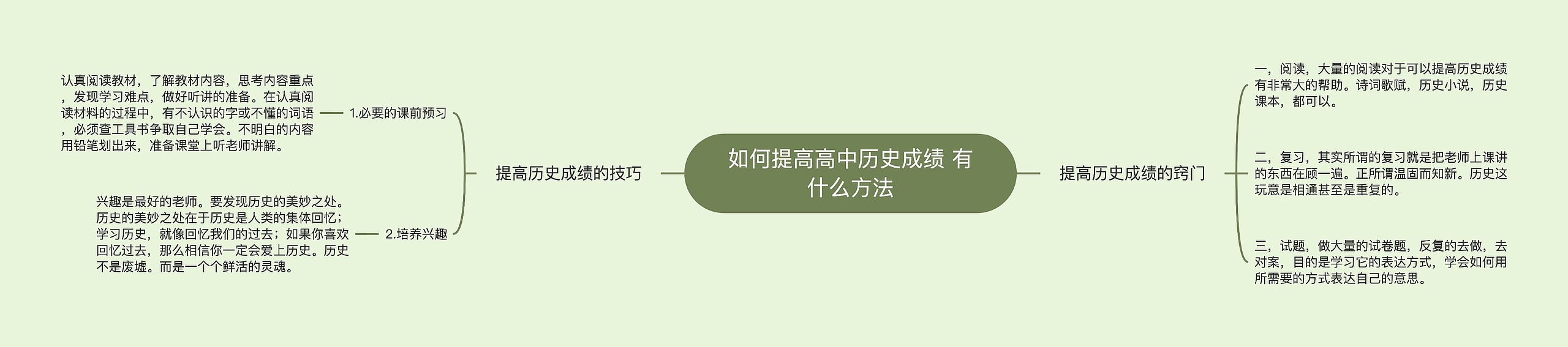 如何提高高中历史成绩 有什么方法

提高历史成绩的技巧

1.必要的课前预习

认真阅读教材，了解教材内容，思考内容重点，发现学习难点，做好听讲的准备。在认真阅读材料的过程中，有不认识的字或不懂的词语，必须查工具书争取自己学会。不明白的内容用铅笔划出来，准备课堂上听老师讲解。

2.培养兴趣

兴趣是最好的老师。要发现历史的美妙之处。历史的美妙之处在于历史是人类的集体回忆；学习历史，就像回忆我们的过去；如果你喜欢回忆过去，那么相信你一定会爱上历史。历史不是废墟。而是一个个鲜活的灵魂。

提高历史成绩的窍门

一，阅读，大量的阅读对于可以提高历史成绩有非常大的帮助。诗词歌赋，历史小说，历史课本，都可以。

二，复习，其实所谓的复习就是把老师上课讲的东西在顾一遍。正所谓温固而知新。历史这玩意是相通甚至是重复的。

三，试题，做大量的试卷题，反复的去做，去对案，目的是学习它的表达方式，学会如何用所需要的方式表达自己的意思。